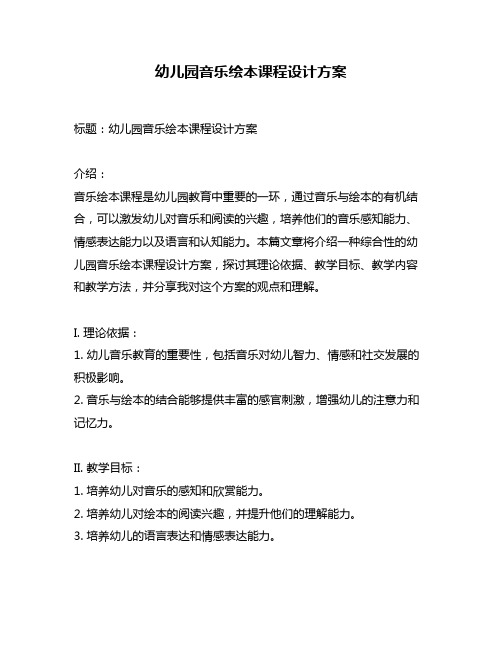 幼儿园音乐绘本课程设计方案

标题：幼儿园音乐绘本课程设计方案

介绍：
音乐绘本课程是幼儿园教育中重要的一环，通过音乐与绘本的有机结合，可以激发幼儿对音乐和阅读的兴趣，培养他们的音乐感知能力、情感表达能力以及语言和认知能力。本篇文章将介绍一种综合性的幼儿园音乐绘本课程设计方案，探讨其理论依据、教学目标、教学内容和教学方法，并分享我对这个方案的观点和理解。

I. 理论依据：
1. 幼儿音乐教育的重要性，包括音乐对幼儿智力、情感和社交发展的积极影响。
2. 音乐与绘本的结合能够提供丰富的感官刺激，增强幼儿的注意力和记忆力。

II. 教学目标：
1. 培养幼儿对音乐的感知和欣赏能力。
2. 培养幼儿对绘本的阅读兴趣，并提升他们的理解能力。
3. 培养幼儿的语言表达和情感表达能力。